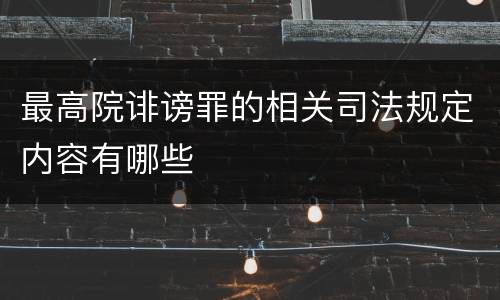 最高院诽谤罪的相关司法规定内容有哪些